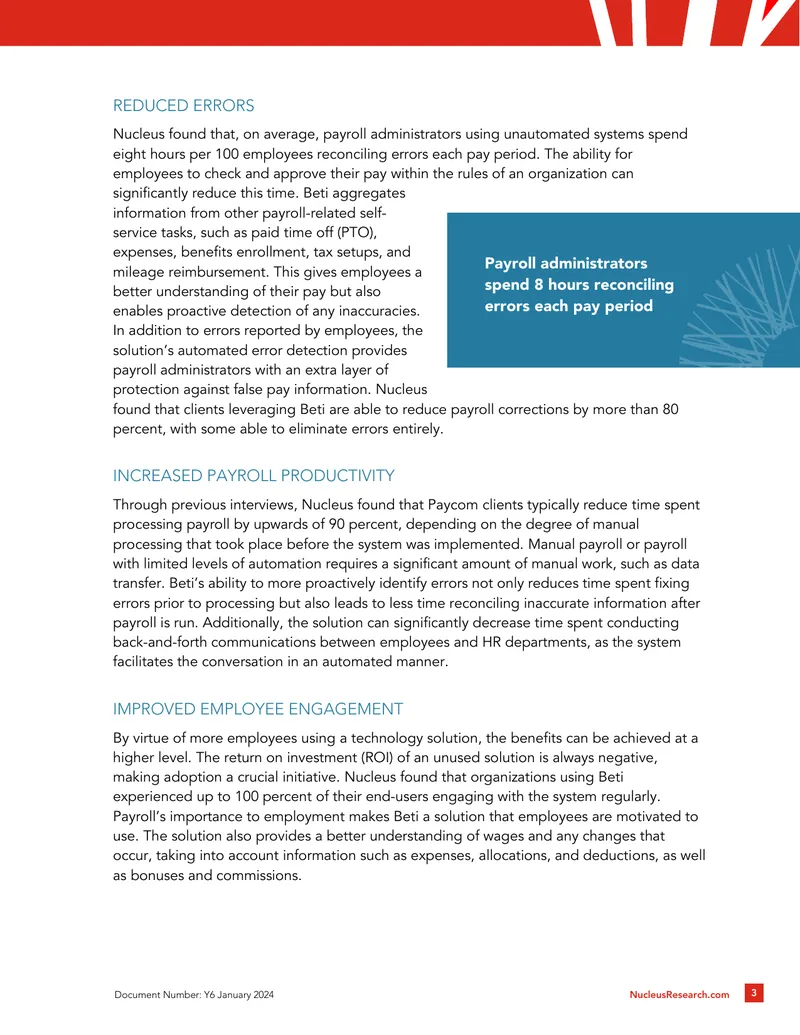 REDUCED ERRORS

Nucleus found that, on average, payroll administrators using unautomated systems spend eight hours per 100 employees reconciling errors each pay period. The ability for employees to check and approve their pay within the rules of an organization can significantly reduce this time. Beti aggregates information from other payroll-related self-service tasks, such as paid time off (PTO), expenses, benefits enrollment, tax setups, and mileage reimbursement. This gives employees a better understanding of their pay but also enables proactive detection of any inaccuracies. In addition to errors reported by employees, the solution's automated error detection provides payroll administrators with an extra layer of protection against false pay information. Nucleus found that clients leveraging Beti are able to reduce payroll corrections by more than 80 percent, with some able to eliminate errors entirely.

Payroll administrators spend 8 hours reconciling errors each pay period

INCREASED PAYROLL PRODUCTIVITY

Through previous interviews, Nucleus found that Paycom clients typically reduce time spent processing payroll by upwards of 90 percent, depending on the degree of manual processing that took place before the system was implemented. Manual payroll or payroll with limited levels of automation requires a significant amount of manual work, such as data transfer. Beti's ability to more proactively identify errors not only reduces time spent fixing errors prior to processing but also leads to less time reconciling inaccurate information after payroll is run. Additionally, the solution can significantly decrease time spent conducting back-and-forth communications between employees and HR departments, as the system facilitates the conversation in an automated manner.

IMPROVED EMPLOYEE ENGAGEMENT

By virtue of more employees using a technology solution, the benefits can be achieved at a higher level. The return on investment (ROI) of an unused solution is always negative, making adoption a crucial initiative. Nucleus found that organizations using Beti experienced up to 100 percent of their end-users engaging with the system regularly. Payroll's importance to employment makes Beti a solution that employees are motivated to use. The solution also provides a better understanding of wages and any changes that occur, taking into account information such as expenses, allocations, and deductions, as well as bonuses and commissions.

Document Number: Y6 January 2024

NucleusResearch.com

3